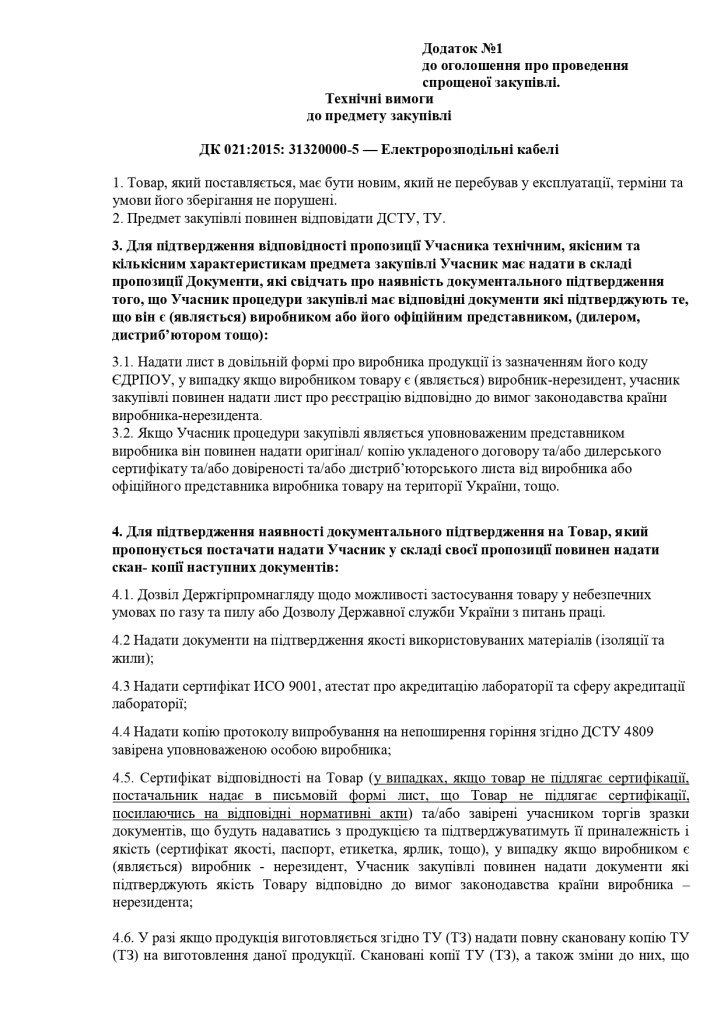 Додаток №1
до оголошення про проведення спрощеної закупівлі.

Технічні вимоги
до предмету закупівлі

ДК 021:2015: 31320000-5 — Електророзподільні кабелі

1. Товар, який поставляється, має бути новим, який не перебував у експлуатації, терміни та умови його зберігання не порушені.
2. Предмет закупівлі повинен відповідати ДСТУ, ТУ.

3. Для підтвердження відповідності пропозиції Учасника технічним, якісним та кількісним характеристикам предмета закупівлі Учасник має надати в складі пропозиції Документи, які свідчать про наявність документального підтвердження того, що Учасник процедури закупівлі має відповідні документи які підтверджують те, що він є (являється) виробником або його офіційним представником, (дилером, дистриб'ютором тощо):

3.1. Надати лист в довільній формі про виробника продукції із зазначенням його коду ЄДРПОУ, у випадку якщо виробником товару є (являється) виробник-нерезидент, учасник закупівлі повинен надати лист про реєстрацію відповідно до вимог законодавства країни виробника-нерезидента.
3.2. Якщо Учасник процедури закупівлі являється уповноваженим представником виробника він повинен надати оригінал/ копію укладеного договору та/або дилерського сертифікату та/або довіреності та/або дистриб'юторського листа від виробника або офіційного представника виробника товару на території України, тощо.

4. Для підтвердження наявності документального підтвердження на Товар, який пропонується постачати надати Учасник у складі своєї пропозиції повинен надати скан- копії наступних документів:

4.1. Дозвіл Держгірпромнагляду щодо можливості застосування товару у небезпечних умовах по газу та пилу або Дозволу Державної служби України з питань праці.

4.2 Надати документи на підтвердження якості використовуваних матеріалів (ізоляції та жили);

4.3 Надати сертифікат ИСО 9001, атестат про акредитацію лабораторії та сферу акредитації лабораторії;

4.4 Надати копію протоколу випробування на непоширення горіння згідно ДСТУ 4809 завірена уповноваженою особою виробника;

4.5. Сертифікат відповідності на Товар (у випадках, якщо товар не підлягає сертифікації, постачальник надає в письмовій формі лист, що Товар не підлягає сертифікації, посилаючись на відповідні нормативні акти) та/або завірені учасником торгів зразки документів, що будуть надаватись з продукцією та підтверджуватимуть її приналежність і якість (сертифікат якості, паспорт, етикетка, ярлик, тощо), у випадку якщо виробником є (являється) виробник - нерезидент, Учасник закупівлі повинен надати документи які підтверджують якість Товару відповідно до вимог законодавства країни виробника – нерезидента;

4.6. У разі якщо продукція виготовляється згідно ТУ (ТЗ) надати повну скановану копію ТУ (ТЗ) на виготовлення даної продукції. Скановані копії ТУ (ТЗ), а також зміни до них, що